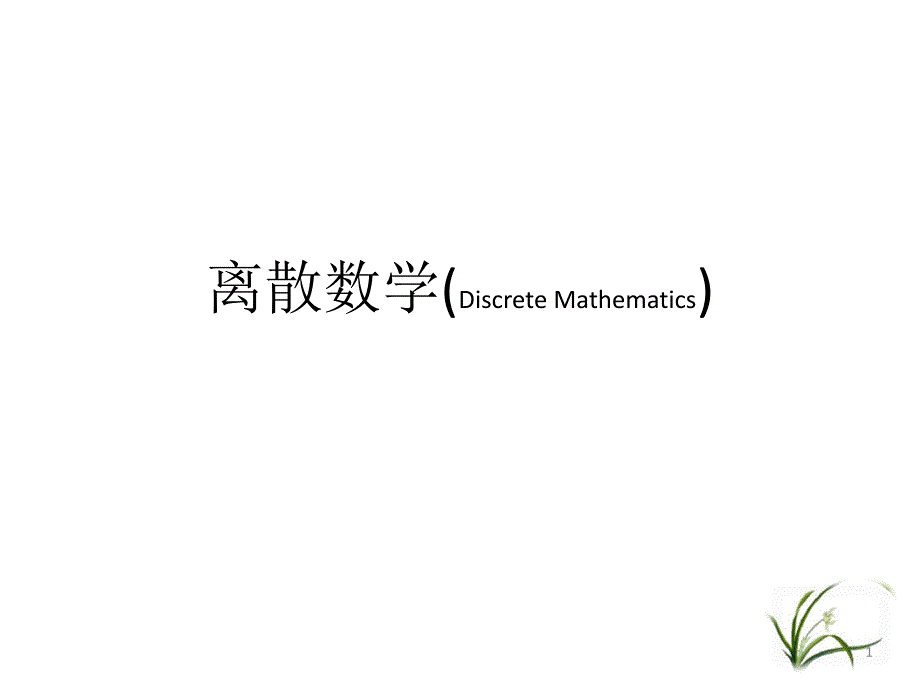 离散数学(Discrete Mathematics)

1